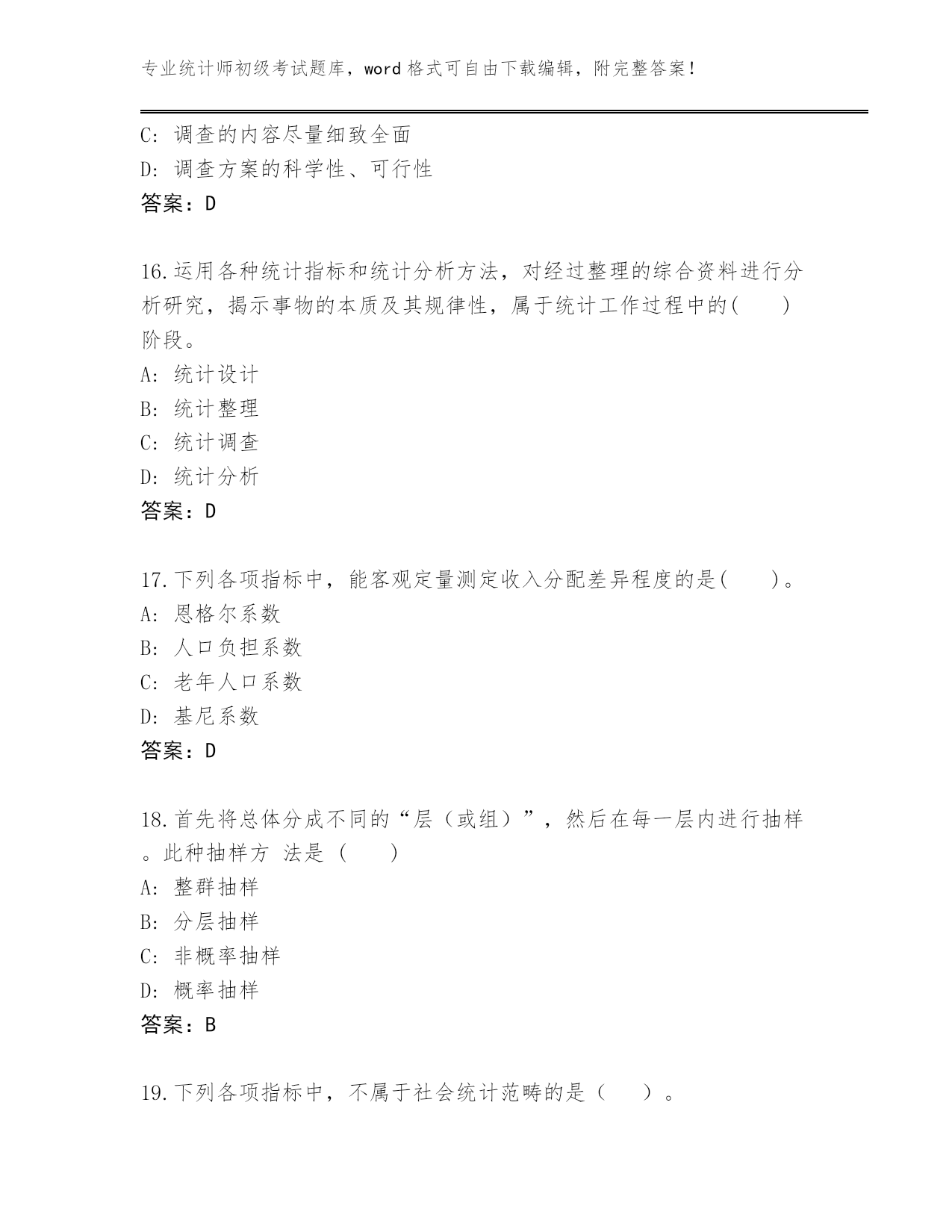 专业统计师初级考试题库，word 格式可自由下载编辑，附完整答案！

C: 调查的内容尽量细致全面
D: 调查方案的科学性、可行性
答案：D

16.运用各种统计指标和统计分析方法，对经过整理的综合资料进行分析研究，揭示事物的本质及其规律性，属于统计工作过程中的(　　)阶段。
A: 统计设计
B: 统计整理
C: 统计调查
D: 统计分析
答案：D

17.下列各项指标中，能客观定量测定收入分配差异程度的是(　　)。
A: 恩格尔系数
B: 人口负担系数
C: 老年人口系数
D: 基尼系数
答案：D

18.首先将总体分成不同的“层（或组）”，然后在每一层内进行抽样。此种抽样方 法是（　　）
A: 整群抽样
B: 分层抽样
C: 非概率抽样
D: 概率抽样
答案：B

19.下列各项指标中，不属于社会统计范畴的是（　　）。